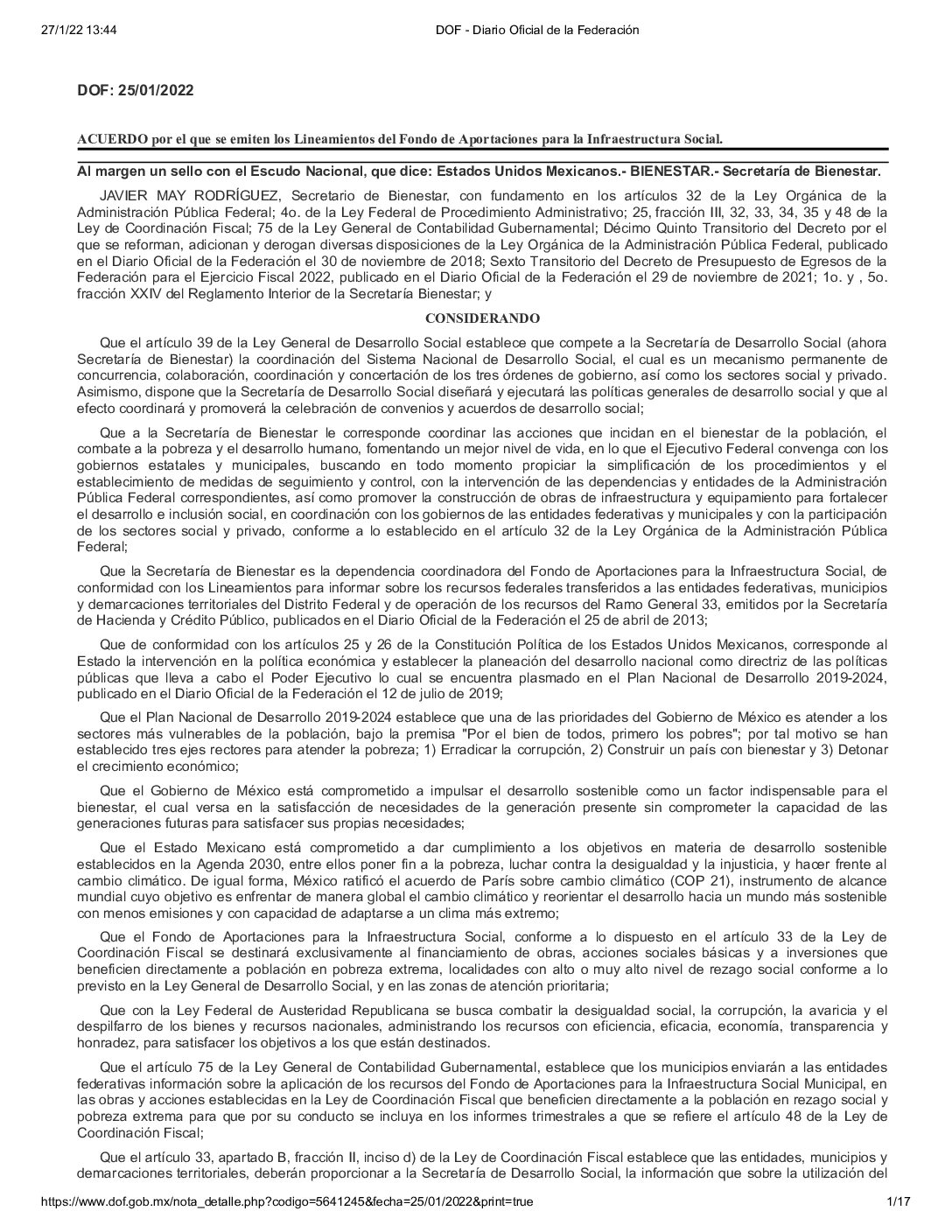 27/1/22 13:44 DOF - Diario Oficial de la Federación

DOF: 25/01/2022

ACUERDO por el que se emiten los Lineamientos del Fondo de Aportaciones para la Infraestructura Social.

Al margen un sello con el Escudo Nacional, que dice: Estados Unidos Mexicanos.- BIENESTAR.- Secretaría de Bienestar.

JAVIER MAY RODRÍGUEZ, Secretario de Bienestar, con fundamento en los artículos 32 de la Ley Orgánica de la Administración Pública Federal; 4o. de la Ley Federal de Procedimiento Administrativo; 25, fracción III, 32, 33, 34, 35 y 48 de la Ley de Coordinación Fiscal; 75 de la Ley General de Contabilidad Gubernamental; Décimo Quinto Transitorio del Decreto por el que se reforman, adicionan y derogan diversas disposiciones de la Ley Orgánica de la Administración Pública Federal, publicado en el Diario Oficial de la Federación el 30 de noviembre de 2018; Sexto Transitorio del Decreto de Presupuesto de Egresos de la Federación para el Ejercicio Fiscal 2022, publicado en el Diario Oficial de la Federación el 29 de noviembre de 2021; 1o. y , 5o. fracción XXIV del Reglamento Interior de la Secretaría Bienestar; y

CONSIDERANDO

Que el artículo 39 de la Ley General de Desarrollo Social establece que compete a la Secretaría de Desarrollo Social (ahora Secretaría de Bienestar) la coordinación del Sistema Nacional de Desarrollo Social, el cual es un mecanismo permanente de concurrencia, colaboración, coordinación y concertación de los tres órdenes de gobierno, así como los sectores social y privado. Asimismo, dispone que la Secretaría de Desarrollo Social diseñará y ejecutará las políticas generales de desarrollo social y que al efecto coordinará y promoverá la celebración de convenios y acuerdos de desarrollo social;

Que a la Secretaría de Bienestar le corresponde coordinar las acciones que incidan en el bienestar de la población, el combate a la pobreza y el desarrollo humano, fomentando un mejor nivel de vida, en lo que el Ejecutivo Federal convenga con los gobiernos estatales y municipales, buscando en todo momento propiciar la simplificación de los procedimientos y el establecimiento de medidas de seguimiento y control, con la intervención de las dependencias y entidades de la Administración Pública Federal correspondientes, así como promover la construcción de obras de infraestructura y equipamiento para fortalecer el desarrollo e inclusión social, en coordinación con los gobiernos de las entidades federativas y municipales y con la participación de los sectores social y privado, conforme a lo establecido en el artículo 32 de la Ley Orgánica de la Administración Pública Federal;

Que la Secretaría de Bienestar es la dependencia coordinadora del Fondo de Aportaciones para la Infraestructura Social, de conformidad con los Lineamientos para informar sobre los recursos federales transferidos a las entidades federativas, municipios y demarcaciones territoriales del Distrito Federal y de operación de los recursos del Ramo General 33, emitidos por la Secretaría de Hacienda y Crédito Público, publicados en el Diario Oficial de la Federación el 25 de abril de 2013;

Que de conformidad con los artículos 25 y 26 de la Constitución Política de los Estados Unidos Mexicanos, corresponde al Estado la intervención en la política económica y establecer la planeación del desarrollo nacional como directriz de las políticas públicas que lleva a cabo el Poder Ejecutivo lo cual se encuentra plasmado en el Plan Nacional de Desarrollo 2019-2024, publicado en el Diario Oficial de la Federación el 12 de julio de 2019;

Que el Plan Nacional de Desarrollo 2019-2024 establece que una de las prioridades del Gobierno de México es atender a los sectores más vulnerables de la población, bajo la premisa "Por el bien de todos, primero los pobres"; por tal motivo se han establecido tres ejes rectores para atender la pobreza; 1) Erradicar la corrupción, 2) Construir un país con bienestar y 3) Detonar el crecimiento económico;

Que el Gobierno de México está comprometido a impulsar el desarrollo sostenible como un factor indispensable para el bienestar, el cual versa en la satisfacción de necesidades de la generación presente sin comprometer la capacidad de las generaciones futuras para satisfacer sus propias necesidades;

Que el Estado Mexicano está comprometido a dar cumplimiento a los objetivos en materia de desarrollo sostenible establecidos en la Agenda 2030, entre ellos poner fin a la pobreza, luchar contra la desigualdad y la injusticia, y hacer frente al cambio climático. De igual forma, México ratificó el acuerdo de París sobre cambio climático (COP 21), instrumento de alcance mundial cuyo objetivo es enfrentar de manera global el cambio climático y reorientar el desarrollo hacia un mundo más sostenible con menos emisiones y con capacidad de adaptarse a un clima más extremo;

Que el Fondo de Aportaciones para la Infraestructura Social, conforme a lo dispuesto en el artículo 33 de la Ley de Coordinación Fiscal se destinará exclusivamente al financiamiento de obras, acciones sociales básicas y a inversiones que beneficien directamente a población en pobreza extrema, localidades con alto o muy alto nivel de rezago social conforme a lo previsto en la Ley General de Desarrollo Social, y en las zonas de atención prioritaria;

Que con la Ley Federal de Austeridad Republicana se busca combatir la desigualdad social, la corrupción, la avaricia y el despilfarro de los bienes y recursos nacionales, administrando los recursos con eficiencia, eficacia, economía, transparencia y honradez, para satisfacer los objetivos a los que están destinados.

Que el artículo 75 de la Ley General de Contabilidad Gubernamental, establece que los municipios enviarán a las entidades federativas información sobre la aplicación de los recursos del Fondo de Aportaciones para la Infraestructura Social Municipal, en las obras y acciones establecidas en la Ley de Coordinación Fiscal que beneficien directamente a la población en rezago social y pobreza extrema para que por su conducto se incluya en los informes trimestrales a que se refiere el artículo 48 de la Ley de Coordinación Fiscal;

Que el artículo 33, apartado B, fracción II, inciso d) de la Ley de Coordinación Fiscal establece que las entidades, municipios y demarcaciones territoriales, deberán proporcionar a la Secretaría de Desarrollo Social, la información que sobre la utilización del

https://www.dof.gob.mx/nota_detalle.php?codigo=5641245&fecha=25/01/2022&print=true 1/17